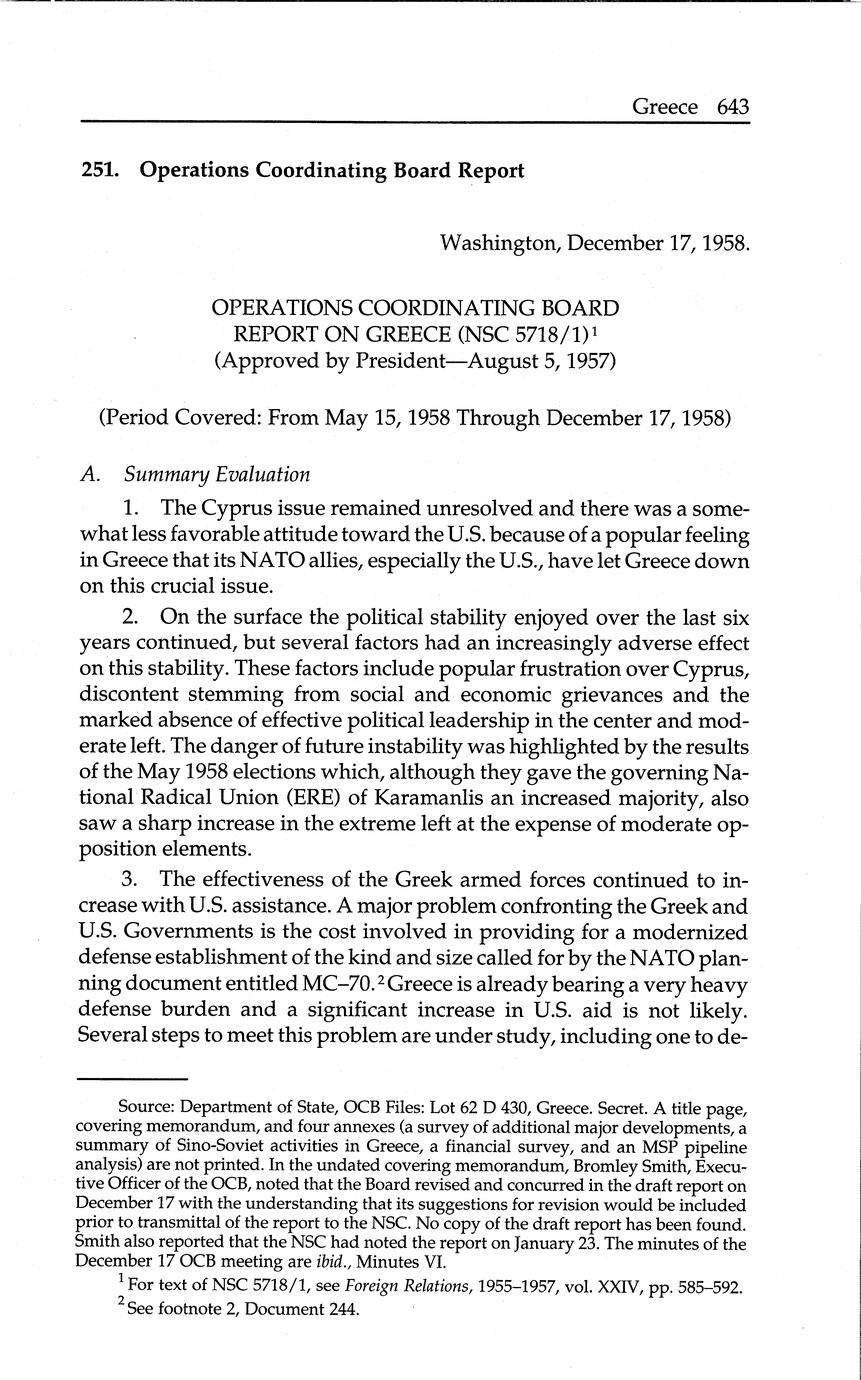 Greece 643

251. Operations Coordinating Board Report

Washington, December 17, 1958.

OPERATIONS COORDINATING BOARD
REPORT ON GREECE (NSC 5718/1)$^1$
(Approved by President—August 5, 1957)

(Period Covered: From May 15, 1958 Through December 17, 1958)

A. Summary Evaluation

1. The Cyprus issue remained unresolved and there was a somewhat less favorable attitude toward the U.S. because of a popular feeling in Greece that its NATO allies, especially the U.S., have let Greece down on this crucial issue.

2. On the surface the political stability enjoyed over the last six years continued, but several factors had an increasingly adverse effect on this stability. These factors include popular frustration over Cyprus, discontent stemming from social and economic grievances and the marked absence of effective political leadership in the center and moderate left. The danger of future instability was highlighted by the results of the May 1958 elections which, although they gave the governing National Radical Union (ERE) of Karamanlis an increased majority, also saw a sharp increase in the extreme left at the expense of moderate opposition elements.

3. The effectiveness of the Greek armed forces continued to increase with U.S. assistance. A major problem confronting the Greek and U.S. Governments is the cost involved in providing for a modernized defense establishment of the kind and size called for by the NATO planning document entitled MC–70.$^2$ Greece is already bearing a very heavy defense burden and a significant increase in U.S. aid is not likely. Several steps to meet this problem are under study, including one to de-

Source: Department of State, OCB Files: Lot 62 D 430, Greece. Secret. A title page, covering memorandum, and four annexes (a survey of additional major developments, a summary of Sino-Soviet activities in Greece, a financial survey, and an MSP pipeline analysis) are not printed. In the undated covering memorandum, Bromley Smith, Executive Officer of the OCB, noted that the Board revised and concurred in the draft report on December 17 with the understanding that its suggestions for revision would be included prior to transmittal of the report to the NSC. No copy of the draft report has been found. Smith also reported that the NSC had noted the report on January 23. The minutes of the December 17 OCB meeting are ibid., Minutes VI.

$^1$ For text of NSC 5718/1, see Foreign Relations, 1955–1957, vol. XXIV, pp. 585–592.

$^2$ See footnote 2, Document 244.